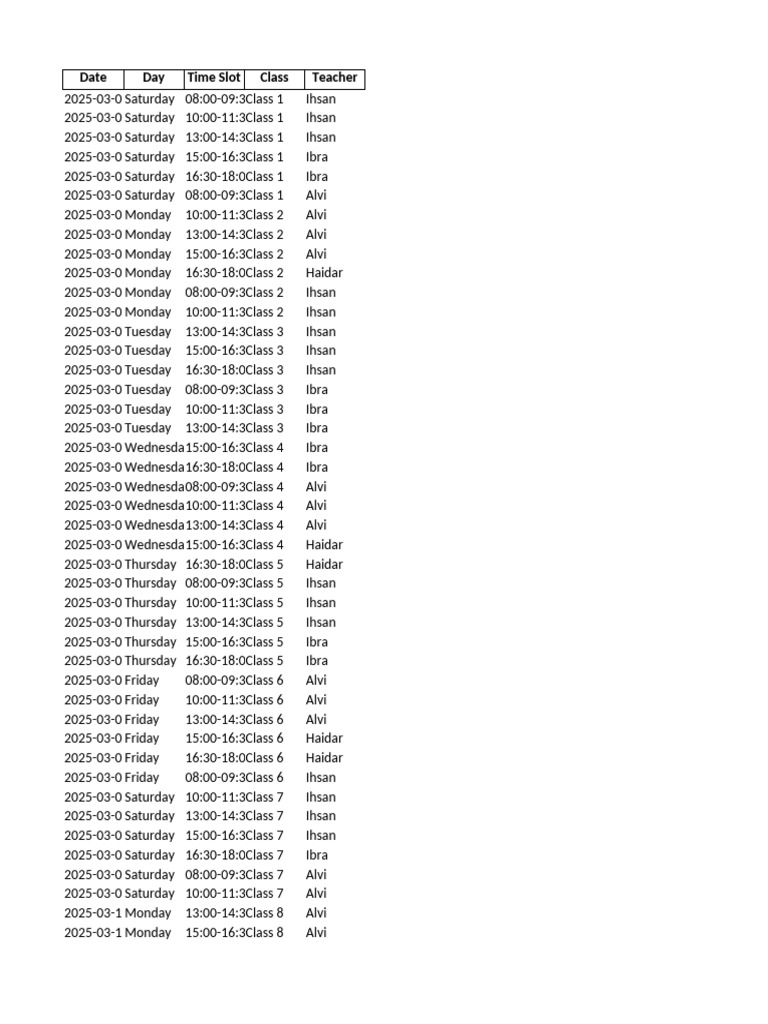 | Date | Day | Time Slot | Class | Teacher |
|---|---|---|---|---|
| 2025-03-0 | Saturday | 08:00-09:3 | Class 1 | Ihsan |
| 2025-03-0 | Saturday | 10:00-11:3 | Class 1 | Ihsan |
| 2025-03-0 | Saturday | 13:00-14:3 | Class 1 | Ihsan |
| 2025-03-0 | Saturday | 15:00-16:3 | Class 1 | Ibra |
| 2025-03-0 | Saturday | 16:30-18:0 | Class 1 | Ibra |
| 2025-03-0 | Saturday | 08:00-09:3 | Class 1 | Alvi |
| 2025-03-0 | Monday | 10:00-11:3 | Class 2 | Alvi |
| 2025-03-0 | Monday | 13:00-14:3 | Class 2 | Alvi |
| 2025-03-0 | Monday | 15:00-16:3 | Class 2 | Alvi |
| 2025-03-0 | Monday | 16:30-18:0 | Class 2 | Haidar |
| 2025-03-0 | Monday | 08:00-09:3 | Class 2 | Ihsan |
| 2025-03-0 | Monday | 10:00-11:3 | Class 2 | Ihsan |
| 2025-03-0 | Tuesday | 13:00-14:3 | Class 3 | Ihsan |
| 2025-03-0 | Tuesday | 15:00-16:3 | Class 3 | Ihsan |
| 2025-03-0 | Tuesday | 16:30-18:0 | Class 3 | Ihsan |
| 2025-03-0 | Tuesday | 08:00-09:3 | Class 3 | Ibra |
| 2025-03-0 | Tuesday | 10:00-11:3 | Class 3 | Ibra |
| 2025-03-0 | Tuesday | 13:00-14:3 | Class 3 | Ibra |
| 2025-03-0 | Wednesda | 15:00-16:3 | Class 4 | Ibra |
| 2025-03-0 | Wednesda | 16:30-18:0 | Class 4 | Ibra |
| 2025-03-0 | Wednesda | 08:00-09:3 | Class 4 | Alvi |
| 2025-03-0 | Wednesda | 10:00-11:3 | Class 4 | Alvi |
| 2025-03-0 | Wednesda | 13:00-14:3 | Class 4 | Alvi |
| 2025-03-0 | Wednesda | 15:00-16:3 | Class 4 | Haidar |
| 2025-03-0 | Thursday | 16:30-18:0 | Class 5 | Haidar |
| 2025-03-0 | Thursday | 08:00-09:3 | Class 5 | Ihsan |
| 2025-03-0 | Thursday | 10:00-11:3 | Class 5 | Ihsan |
| 2025-03-0 | Thursday | 13:00-14:3 | Class 5 | Ihsan |
| 2025-03-0 | Thursday | 15:00-16:3 | Class 5 | Ibra |
| 2025-03-0 | Thursday | 16:30-18:0 | Class 5 | Ibra |
| 2025-03-0 | Friday | 08:00-09:3 | Class 6 | Alvi |
| 2025-03-0 | Friday | 10:00-11:3 | Class 6 | Alvi |
| 2025-03-0 | Friday | 13:00-14:3 | Class 6 | Alvi |
| 2025-03-0 | Friday | 15:00-16:3 | Class 6 | Haidar |
| 2025-03-0 | Friday | 16:30-18:0 | Class 6 | Haidar |
| 2025-03-0 | Friday | 08:00-09:3 | Class 6 | Ihsan |
| 2025-03-0 | Saturday | 10:00-11:3 | Class 7 | Ihsan |
| 2025-03-0 | Saturday | 13:00-14:3 | Class 7 | Ihsan |
| 2025-03-0 | Saturday | 15:00-16:3 | Class 7 | Ihsan |
| 2025-03-0 | Saturday | 16:30-18:0 | Class 7 | Ibra |
| 2025-03-0 | Saturday | 08:00-09:3 | Class 7 | Alvi |
| 2025-03-0 | Saturday | 10:00-11:3 | Class 7 | Alvi |
| 2025-03-1 | Monday | 13:00-14:3 | Class 8 | Alvi |
| 2025-03-1 | Monday | 15:00-16:3 | Class 8 | Alvi |